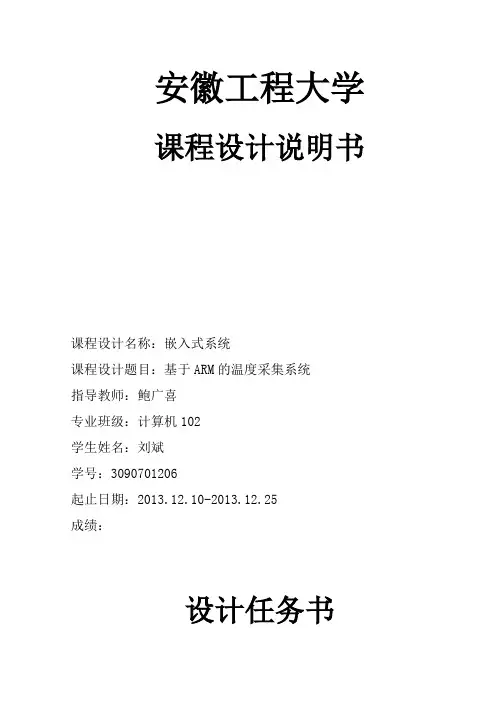 安徽工程大学

课程设计说明书

课程设计名称：嵌入式系统
课程设计题目：基于ARM的温度采集系统
指导教师：鲍广喜
专业班级：计算机102
学生姓名：刘斌
学号：3090701206
起止日期：2013.12.10-2013.12.25
成绩：

设计任务书